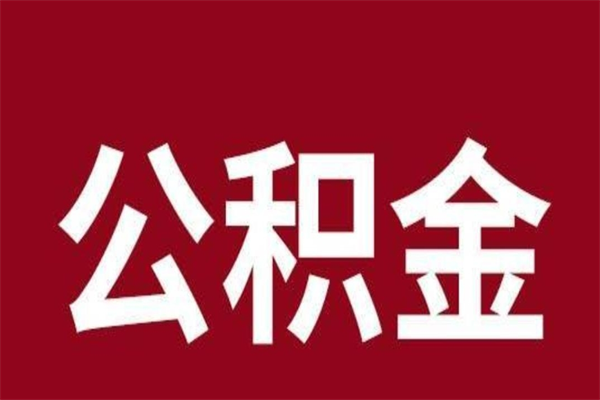 公积金